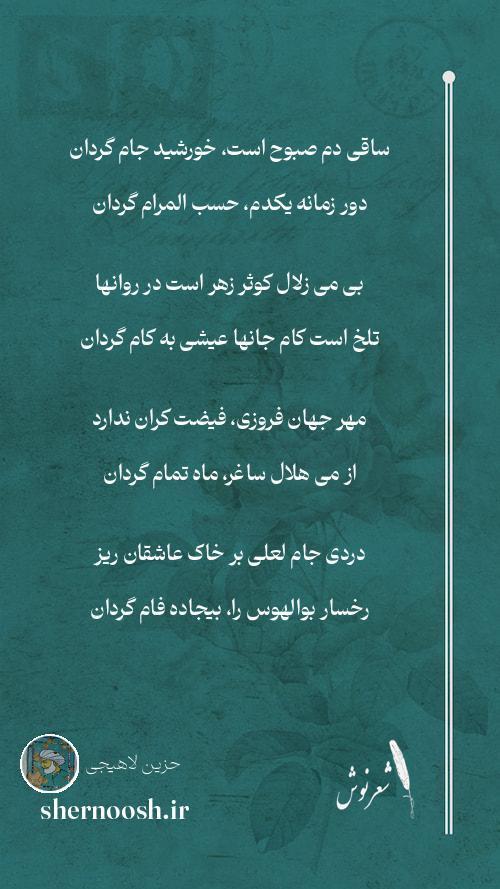 ساقی دم صبوح است، خورشید جام گردان

دور زمانه یکدم، حسب المرام گردان

بی می زلال کوثر زهر است در روانها

تلخ است کام جانها عیشی به کام گردان

مهر جهان فروزی، فیضت کران ندارد

از می هلال ساغر، ماه تمام گردان

دردی جام لعلی بر خاک عاشقان ریز

رخسار بوالهوس را، بیجاده فام گردان

حزین لاهیجی

shernoosh.ir

شعرنوش